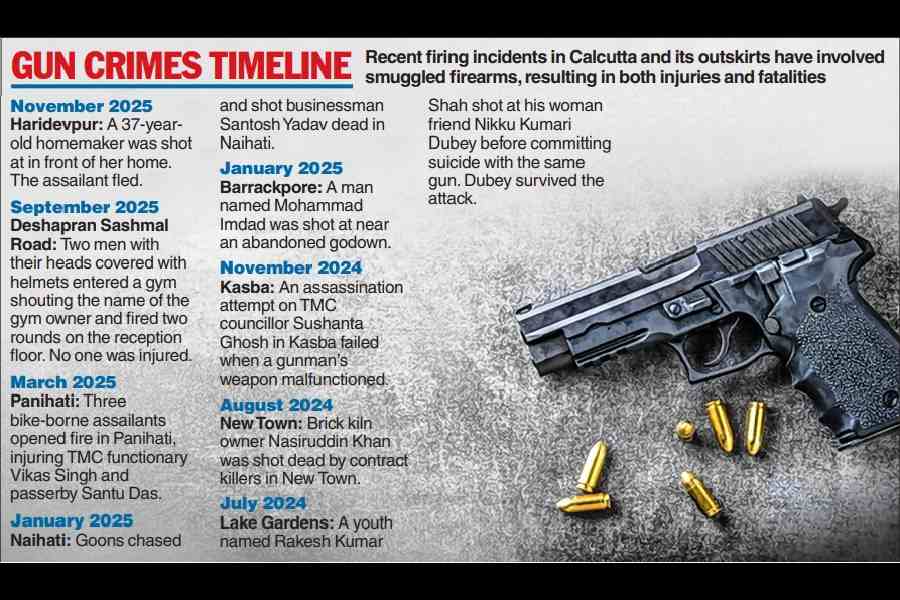 GUN CRIMES TIMELINE

Recent firing incidents in Calcutta and its outskirts have involved smuggled firearms, resulting in both injuries and fatalities

November 2025
Haridevpur: A 37-year-old homemaker was shot at in front of her home. The assailant fled.

September 2025
Deshapran Sashmal Road: Two men with their heads covered with helmets entered a gym shouting the name of the gym owner and fired two rounds on the reception floor. No one was injured.

March 2025
Panihati: Three bike-borne assailants opened fire in Panihati, injuring TMC functionary Vikas Singh and passerby Santu Das.

January 2025
Naihati: Goons chased and shot businessman Santosh Yadav dead in Naihati.

January 2025
Barrackpore: A man named Mohammad Imdad was shot at near an abandoned godown.

November 2024
Kasba: An assassination attempt on TMC councillor Sushanta Ghosh in Kasba failed when a gunman's weapon malfunctioned.

August 2024
New Town: Brick kiln owner Nasiruddin Khan was shot dead by contract killers in New Town.

July 2024
Lake Gardens: A youth named Rakesh Kumar Shah shot at his woman friend Nikku Kumari Dubey before committing suicide with the same gun. Dubey survived the attack.